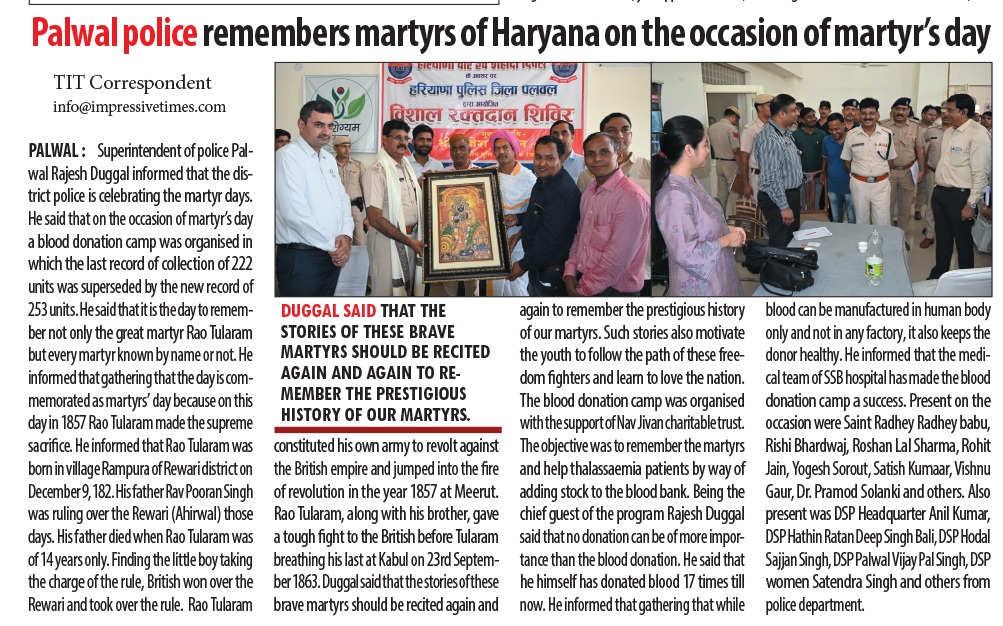 Palwal police remembers martyrs of Haryana on the occasion of martyr's day

TIT Correspondent
info@impressivetimes.com

PALWAL : Superintendent of police Palwal Rajesh Duggal informed that the district police is celebrating the martyr days. He said that on the occasion of martyr's day a blood donation camp was organised in which the last record of collection of 222 units was superseded by the new record of 253 units. He said that it is the day to remember not only the great martyr Rao Tularam but every martyr known by name or not. He informed that gathering that the day is commemorated as martyrs' day because on this day in 1857 Rao Tularam made the supreme sacrifice. He informed that Rao Tularam was born in village Rampura of Rewari district on December 9, 182. His father Rav Pooran Singh was ruling over the Rewari (Ahirwal) those days. His father died when Rao Tularam was of 14 years only. Finding the little boy taking the charge of the rule, British won over the Rewari and took over the rule. Rao Tularam

हरियाणा पुलिस जिला पलवल
विशाल रक्तदान शिविर

DUGGAL SAID THAT THE STORIES OF THESE BRAVE MARTYRS SHOULD BE RECITED AGAIN AND AGAIN TO REMEMBER THE PRESTIGIOUS HISTORY OF OUR MARTYRS.

constituted his own army to revolt against the British empire and jumped into the fire of revolution in the year 1857 at Meerut. Rao Tularam, along with his brother, gave a tough fight to the British before Tularam breathing his last at Kabul on 23rd September 1863. Duggal said that the stories of these brave martyrs should be recited again and again to remember the prestigious history of our martyrs. Such stories also motivate the youth to follow the path of these freedom fighters and learn to love the nation. The blood donation camp was organised with the support of Nav Jivan charitable trust. The objective was to remember the martyrs and help thalassaemia patients by way of adding stock to the blood bank. Being the chief guest of the program Rajesh Duggal said that no donation can be of more importance than the blood donation. He said that he himself has donated blood 17 times till now. He informed that gathering that while blood can be manufactured in human body only and not in any factory, it also keeps the donor healthy. He informed that the medical team of SSB hospital has made the blood donation camp a success. Present on the occasion were Saint Radhey Radhey babu, Rishi Bhardwaj, Roshan Lal Sharma, Rohit Jain, Yogesh Sorout, Satish Kumaar, Vishnu Gaur, Dr. Pramod Solanki and others. Also present was DSP Headquarter Anil Kumar, DSP Hathin Ratan Deep Singh Bali, DSP Hodal Sajjan Singh, DSP Palwal Vijay Pal Singh, DSP women Satendra Singh and others from police department.